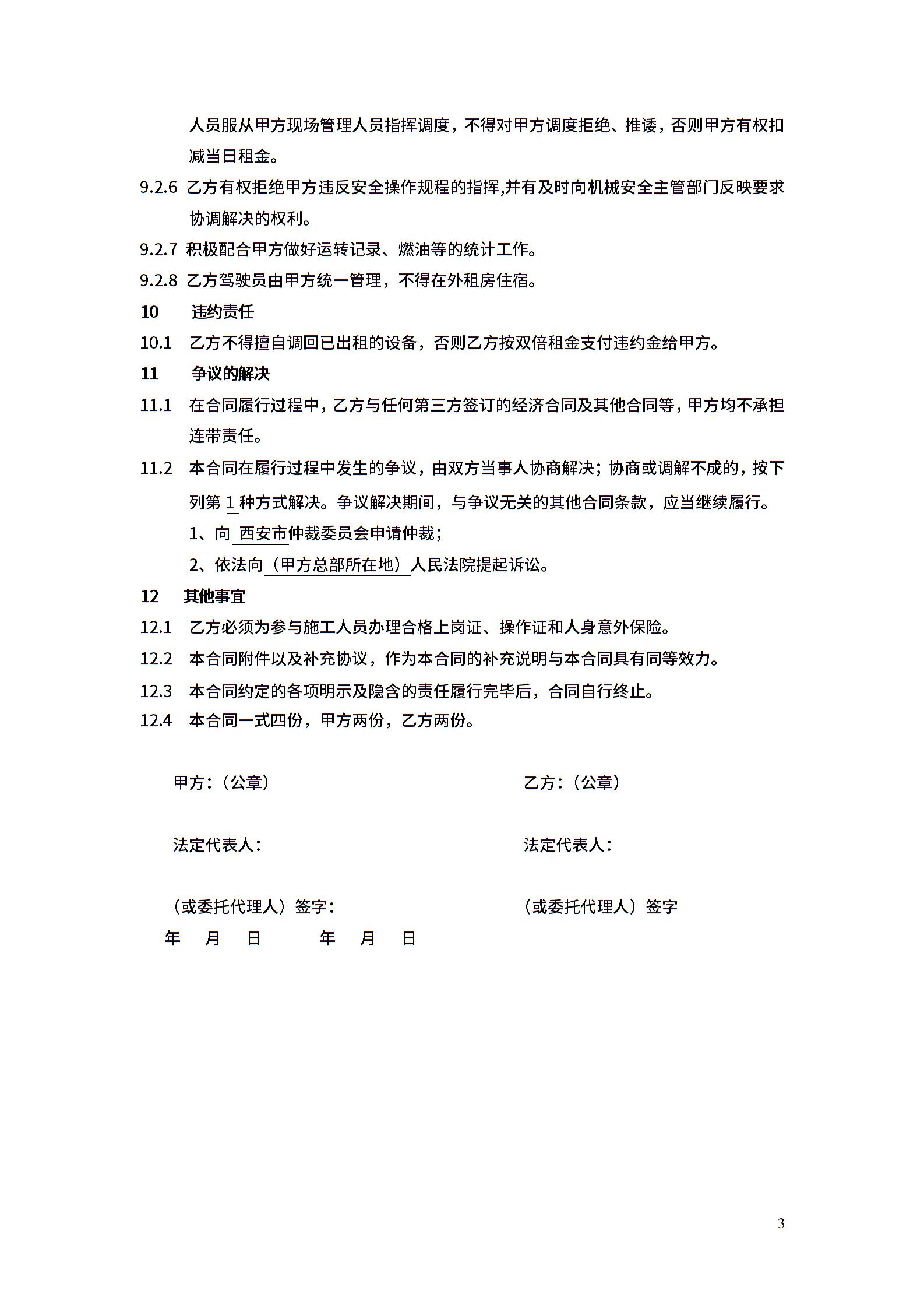 人员服从甲方现场管理人员指挥调度，不得对甲方调度拒绝、推诿，否则甲方有权扣减当日租金。

9.2.6 乙方有权拒绝甲方违反安全操作规程的指挥,并有及时向机械安全主管部门反映要求协调解决的权利。

9.2.7 积极配合甲方做好运转记录、燃油等的统计工作。

9.2.8 乙方驾驶员由甲方统一管理，不得在外租房住宿。

10 违约责任

10.1 乙方不得擅自调回已出租的设备，否则乙方按双倍租金支付违约金给甲方。

11 争议的解决

11.1 在合同履行过程中，乙方与任何第三方签订的经济合同及其他合同等，甲方均不承担连带责任。

11.2 本合同在履行过程中发生的争议，由双方当事人协商解决；协商或调解不成的，按下列第 1 种方式解决。争议解决期间，与争议无关的其他合同条款，应当继续履行。

1、向 西安市仲裁委员会申请仲裁；

2、依法向（甲方总部所在地）人民法院提起诉讼。

12 其他事宜

12.1 乙方必须为参与施工人员办理合格上岗证、操作证和人身意外保险。

12.2 本合同附件以及补充协议，作为本合同的补充说明与本合同具有同等效力。

12.3 本合同约定的各项明示及隐含的责任履行完毕后，合同自行终止。

12.4 本合同一式四份，甲方两份，乙方两份。

甲方：（公章）

法定代表人：

（或委托代理人）签字：

年 月 日

乙方：（公章）

法定代表人：

（或委托代理人）签字

年 月 日

3